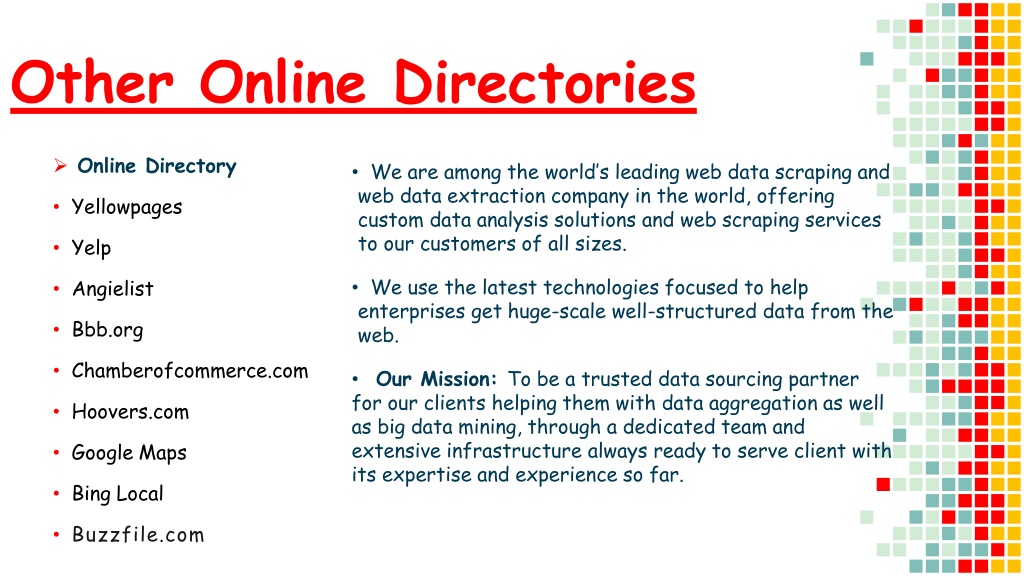 Other Online Directories

➢ Online Directory

• Yellowpages

• Yelp

• Angielist

• Bbb.org

• Chamberofcommerce.com

• Hoovers.com

• Google Maps

• Bing Local

• Buzzfile.com

• We are among the world's leading web data scraping and web data extraction company in the world, offering custom data analysis solutions and web scraping services to our customers of all sizes.

• We use the latest technologies focused to help enterprises get huge-scale well-structured data from the web.

• Our Mission: To be a trusted data sourcing partner for our clients helping them with data aggregation as well as big data mining, through a dedicated team and extensive infrastructure always ready to serve client with its expertise and experience so far.